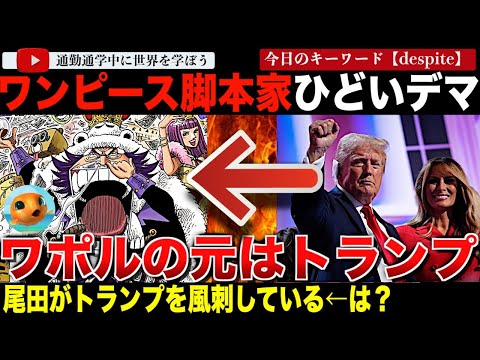 通勤通学中に世界を学ぼう

今日のキーワード【despite】

ワンピース脚本家ひどいデマ

ワポルの元はトランプ

尾田がトランプを風刺している←は？